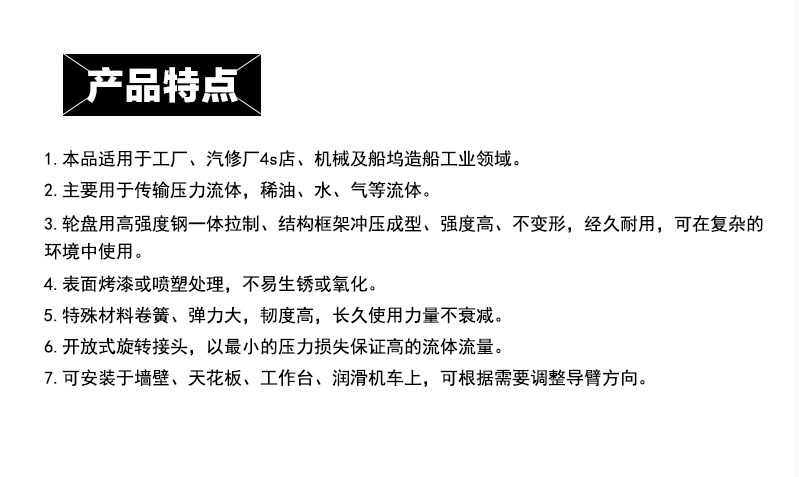 产品特点

1.本品适用于工厂、汽修厂4s店、机械及船坞造船工业领域。

2.主要用于传输压力流体，稀油、水、气等流体。

3.轮盘用高强度钢一体拉制、结构框架冲压成型、强度高、不变形，经久耐用，可在复杂的环境中使用。

4.表面烤漆或喷塑处理，不易生锈或氧化。

5.特殊材料卷簧、弹力大，韧度高，长久使用力量不衰减。

6.开放式旋转接头，以最小的压力损失保证高的流体流量。

7.可安装于墙壁、天花板、工作台、润滑机车上，可根据需要调整导臂方向。